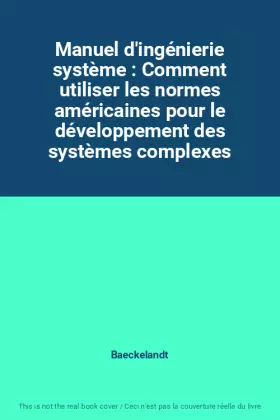 Manuel d'ingénierie système : Comment utiliser les normes américaines pour le développement des systèmes complexes

Baeckelandt

This is not the real book cover / Ceci n'est pas la couverture réelle du livre